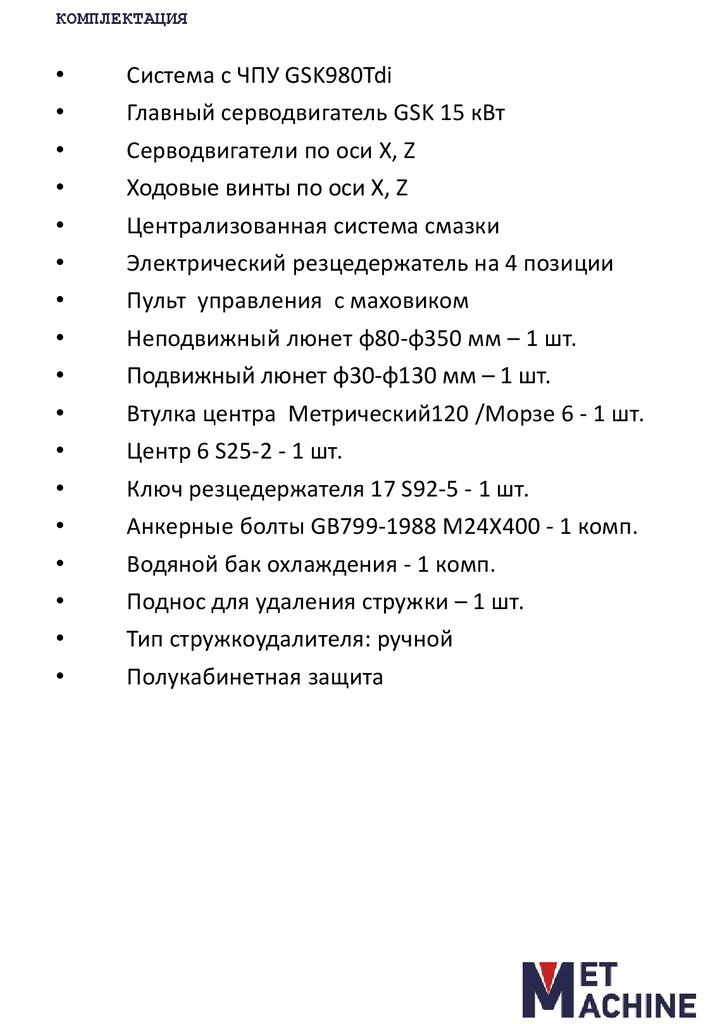 КОМПЛЕКТАЦИЯ

• Система с ЧПУ GSK980Tdi
• Главный серводвигатель GSK 15 кВт
• Серводвигатели по оси X, Z
• Ходовые винты по оси X, Z
• Централизованная система смазки
• Электрический резцедержатель на 4 позиции
• Пульт управления с маховиком
• Неподвижный люнет ф80-ф350 мм – 1 шт.
• Подвижный люнет ф30-ф130 мм – 1 шт.
• Втулка центра Метрический120 /Морзе 6 - 1 шт.
• Центр 6 S25-2 - 1 шт.
• Ключ резцедержателя 17 S92-5 - 1 шт.
• Анкерные болты GB799-1988 M24X400 - 1 комп.
• Водяной бак охлаждения - 1 комп.
• Поднос для удаления стружки – 1 шт.
• Тип стружкоудалителя: ручной
• Полукабинетная защита

MET MACHINE